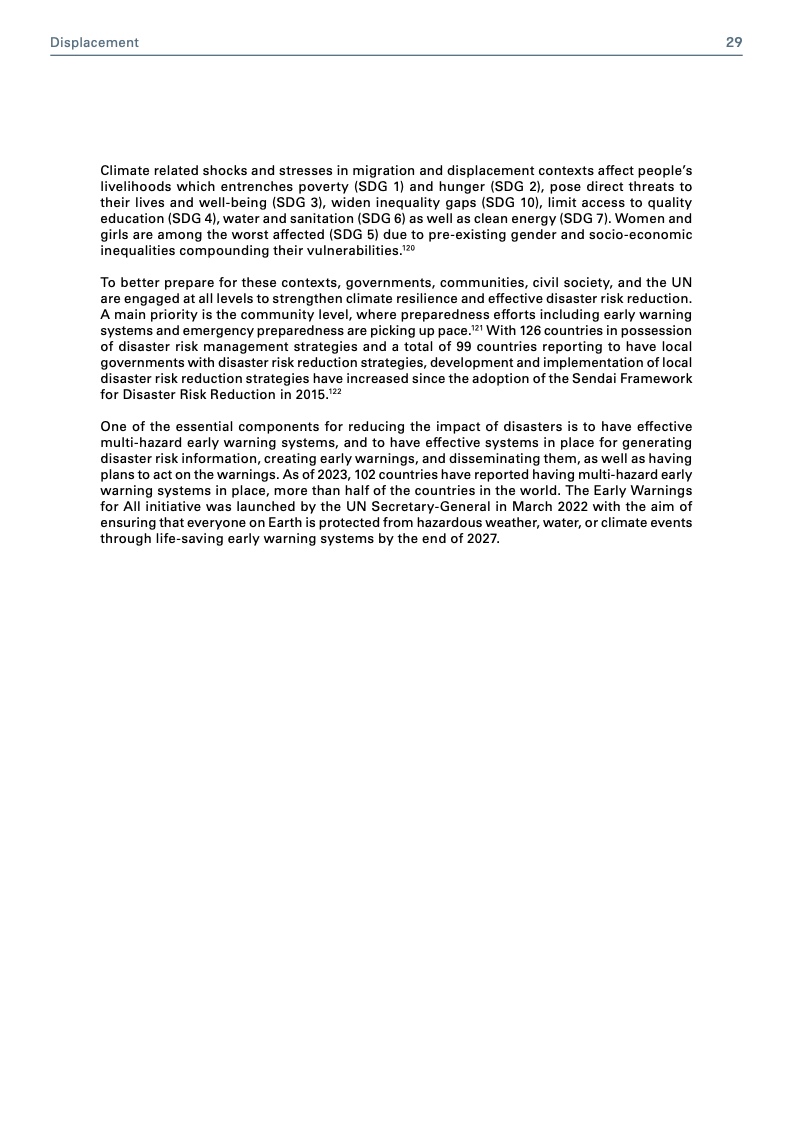 Displacement 29

Climate related shocks and stresses in migration and displacement contexts affect people's livelihoods which entrenches poverty (SDG 1) and hunger (SDG 2), pose direct threats to their lives and well-being (SDG 3), widen inequality gaps (SDG 10), limit access to quality education (SDG 4), water and sanitation (SDG 6) as well as clean energy (SDG 7). Women and girls are among the worst affected (SDG 5) due to pre-existing gender and socio-economic inequalities compounding their vulnerabilities.$^{120}$

To better prepare for these contexts, governments, communities, civil society, and the UN are engaged at all levels to strengthen climate resilience and effective disaster risk reduction. A main priority is the community level, where preparedness efforts including early warning systems and emergency preparedness are picking up pace.$^{121}$ With 126 countries in possession of disaster risk management strategies and a total of 99 countries reporting to have local governments with disaster risk reduction strategies, development and implementation of local disaster risk reduction strategies have increased since the adoption of the Sendai Framework for Disaster Risk Reduction in 2015.$^{122}$

One of the essential components for reducing the impact of disasters is to have effective multi-hazard early warning systems, and to have effective systems in place for generating disaster risk information, creating early warnings, and disseminating them, as well as having plans to act on the warnings. As of 2023, 102 countries have reported having multi-hazard early warning systems in place, more than half of the countries in the world. The Early Warnings for All initiative was launched by the UN Secretary-General in March 2022 with the aim of ensuring that everyone on Earth is protected from hazardous weather, water, or climate events through life-saving early warning systems by the end of 2027.